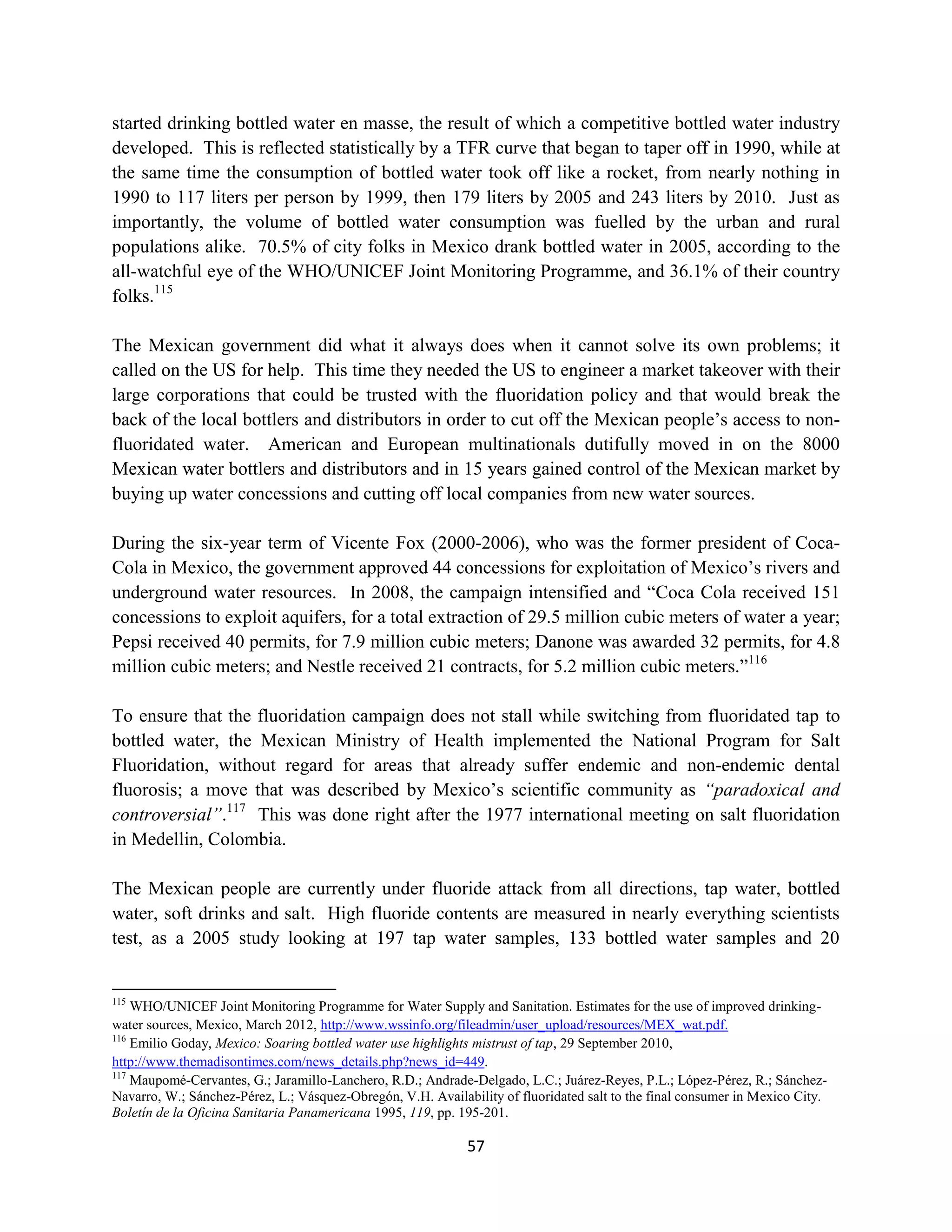 started drinking bottled water en masse, the result of which a competitive bottled water industry developed. This is reflected statistically by a TFR curve that began to taper off in 1990, while at the same time the consumption of bottled water took off like a rocket, from nearly nothing in 1990 to 117 liters per person by 1999, then 179 liters by 2005 and 243 liters by 2010. Just as importantly, the volume of bottled water consumption was fuelled by the urban and rural populations alike. 70.5% of city folks in Mexico drank bottled water in 2005, according to the all-watchful eye of the WHO/UNICEF Joint Monitoring Programme, and 36.1% of their country folks.$^{115}$

The Mexican government did what it always does when it cannot solve its own problems; it called on the US for help. This time they needed the US to engineer a market takeover with their large corporations that could be trusted with the fluoridation policy and that would break the back of the local bottlers and distributors in order to cut off the Mexican people's access to non-fluoridated water. American and European multinationals dutifully moved in on the 8000 Mexican water bottlers and distributors and in 15 years gained control of the Mexican market by buying up water concessions and cutting off local companies from new water sources.

During the six-year term of Vicente Fox (2000-2006), who was the former president of Coca-Cola in Mexico, the government approved 44 concessions for exploitation of Mexico's rivers and underground water resources. In 2008, the campaign intensified and "Coca Cola received 151 concessions to exploit aquifers, for a total extraction of 29.5 million cubic meters of water a year; Pepsi received 40 permits, for 7.9 million cubic meters; Danone was awarded 32 permits, for 4.8 million cubic meters; and Nestle received 21 contracts, for 5.2 million cubic meters."$^{116}$

To ensure that the fluoridation campaign does not stall while switching from fluoridated tap to bottled water, the Mexican Ministry of Health implemented the National Program for Salt Fluoridation, without regard for areas that already suffer endemic and non-endemic dental fluorosis; a move that was described by Mexico's scientific community as "paradoxical and controversial".$^{117}$ This was done right after the 1977 international meeting on salt fluoridation in Medellin, Colombia.

The Mexican people are currently under fluoride attack from all directions, tap water, bottled water, soft drinks and salt. High fluoride contents are measured in nearly everything scientists test, as a 2005 study looking at 197 tap water samples, 133 bottled water samples and 20

$^{115}$ WHO/UNICEF Joint Monitoring Programme for Water Supply and Sanitation. Estimates for the use of improved drinking-water sources, Mexico, March 2012, http://www.wssinfo.org/fileadmin/user_upload/resources/MEX_wat.pdf.
$^{116}$ Emilio Goday, Mexico: Soaring bottled water use highlights mistrust of tap, 29 September 2010, http://www.themadisontimes.com/news_details.php?news_id=449.
$^{117}$ Maupomé-Cervantes, G.; Jaramillo-Lanchero, R.D.; Andrade-Delgado, L.C.; Juárez-Reyes, P.L.; López-Pérez, R.; Sánchez-Navarro, W.; Sánchez-Pérez, L.; Vásquez-Obregón, V.H. Availability of fluoridated salt to the final consumer in Mexico City. Boletín de la Oficina Sanitaria Panamericana 1995, 119, pp. 195-201.

57